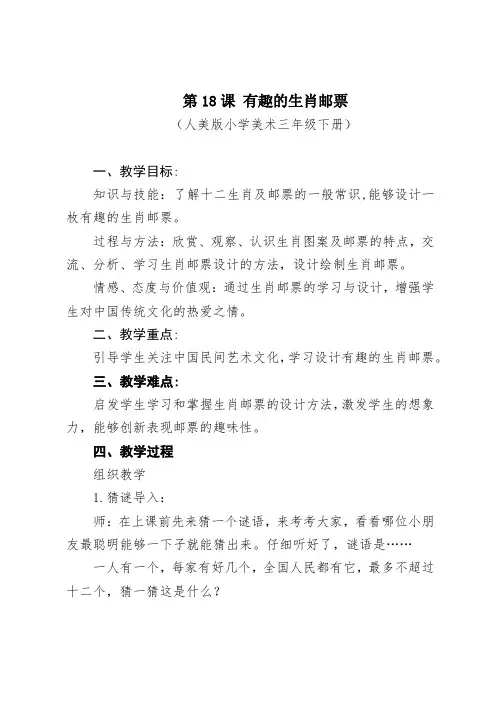 第 18 课 有趣的生肖邮票
（人美版小学美术三年级下册）

一、教学目标：

知识与技能：了解十二生肖及邮票的一般常识，能够设计一枚有趣的生肖邮票。

过程与方法：欣赏、观察、认识生肖图案及邮票的特点，交流、分析、学习生肖邮票设计的方法，设计绘制生肖邮票。

情感、态度与价值观：通过生肖邮票的学习与设计，增强学生对中国传统文化的热爱之情。

二、教学重点：

引导学生关注中国民间艺术文化，学习设计有趣的生肖邮票。

三、教学难点：

启发学生学习和掌握生肖邮票的设计方法，激发学生的想象力，能够创新表现邮票的趣味性。

四、教学过程

组织教学

1. 猜谜导入：

师：在上课前先来猜一个谜语，来考考大家，看看哪位小朋友最聪明能够一下子就能猜出来。仔细听好了，谜语是……

一人有一个，每家有好几个，全国人民都有它，最多不超过十二个，猜一猜这是什么？